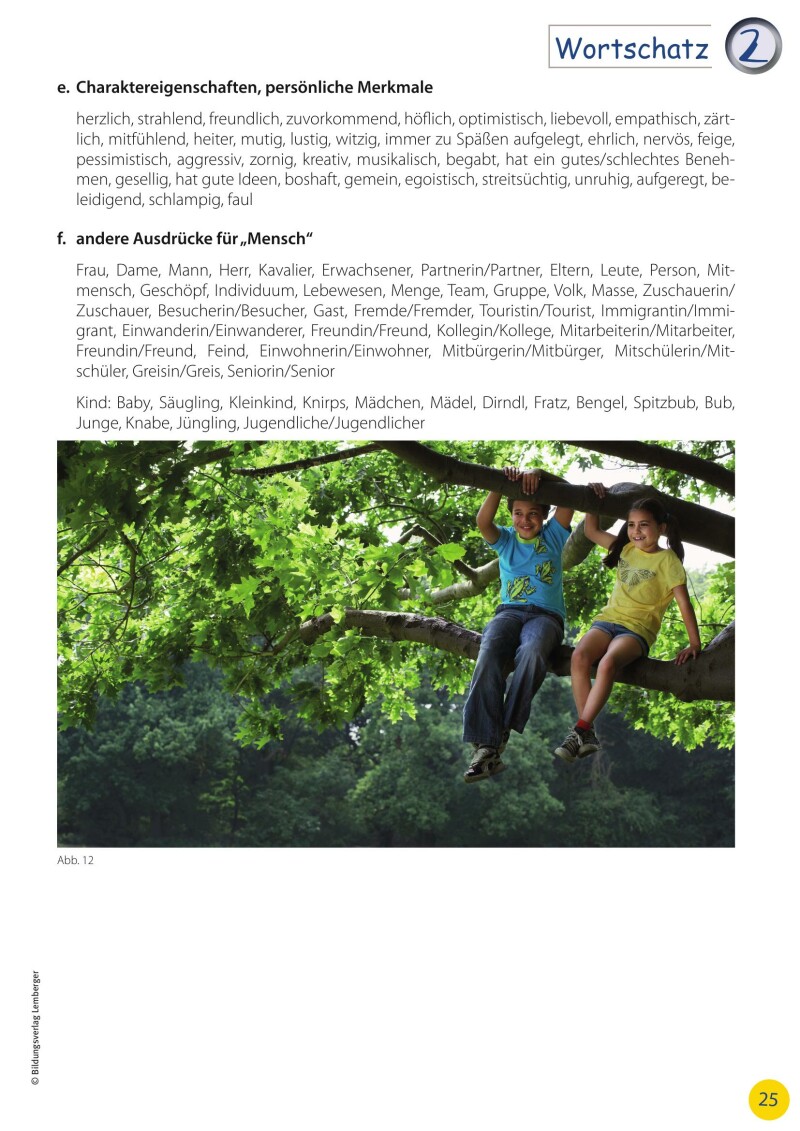 Wortschatz 2

e. Charaktereigenschaften, persönliche Merkmale

herzlich, strahlend, freundlich, zuvorkommend, höflich, optimistisch, liebevoll, empathisch, zärtlich, mitfühlend, heiter, mutig, lustig, witzig, immer zu Späßen aufgelegt, ehrlich, nervös, feige, pessimistisch, aggressiv, zornig, kreativ, musikalisch, begabt, hat ein gutes/schlechtes Benehmen, gesellig, hat gute Ideen, boshaft, gemein, egoistisch, streitsüchtig, unruhig, aufgeregt, beleidigend, schlampig, faul

f. andere Ausdrücke für „Mensch“

Frau, Dame, Mann, Herr, Kavalier, Erwachsener, Partnerin/Partner, Eltern, Leute, Person, Mitmensch, Geschöpf, Individuum, Lebewesen, Menge, Team, Gruppe, Volk, Masse, Zuschauerin/Zuschauer, Besucherin/Besucher, Gast, Fremde/Fremder, Touristin/Tourist, Immigrantin/Immigrant, Einwanderin/Einwanderer, Freundin/Freund, Kollegin/Kollege, Mitarbeiterin/Mitarbeiter, Freundin/Freund, Feind, Einwohnerin/Einwohner, Mitbürgerin/Mitbürger, Mitschülerin/Mitschüler, Greisin/Greis, Seniorin/Senior

Kind: Baby, Säugling, Kleinkind, Knirps, Mädchen, Mädel, Dirndl, Fratz, Bengel, Spitzbub, Bub, Junge, Knabe, Jüngling, Jugendliche/Jugendlicher

Abb. 12

© Bildungsverlag Lemberger

25